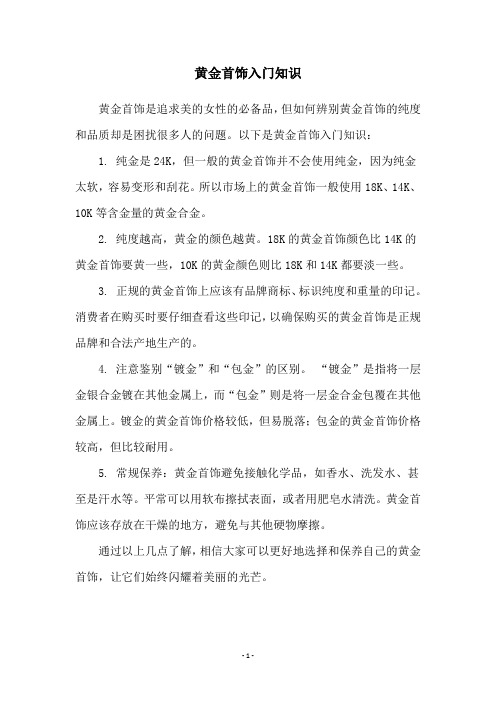 黄金首饰入门知识

黄金首饰是追求美的女性的必备品，但如何辨别黄金首饰的纯度和品质却是困扰很多人的问题。以下是黄金首饰入门知识：

1. 纯金是 24K，但一般的黄金首饰并不会使用纯金，因为纯金太软，容易变形和刮花。所以市场上的黄金首饰一般使用 18K、14K、10K 等含金量的黄金合金。

2. 纯度越高，黄金的颜色越黄。18K 的黄金首饰颜色比 14K 的黄金首饰要黄一些，10K 的黄金颜色则比 18K 和 14K 都要淡一些。

3. 正规的黄金首饰上应该有品牌商标、标识纯度和重量的印记。消费者在购买时要仔细查看这些印记，以确保购买的黄金首饰是正规品牌和合法产地生产的。

4. 注意鉴别“镀金”和“包金”的区别。“镀金”是指将一层金银合金镀在其他金属上，而“包金”则是将一层金合金包覆在其他金属上。镀金的黄金首饰价格较低，但易脱落；包金的黄金首饰价格较高，但比较耐用。

5. 常规保养：黄金首饰避免接触化学品，如香水、洗发水、甚至是汗水等。平常可以用软布擦拭表面，或者用肥皂水清洗。黄金首饰应该存放在干燥的地方，避免与其他硬物摩擦。

通过以上几点了解，相信大家可以更好地选择和保养自己的黄金首饰，让它们始终闪耀着美丽的光芒。

- 1 -